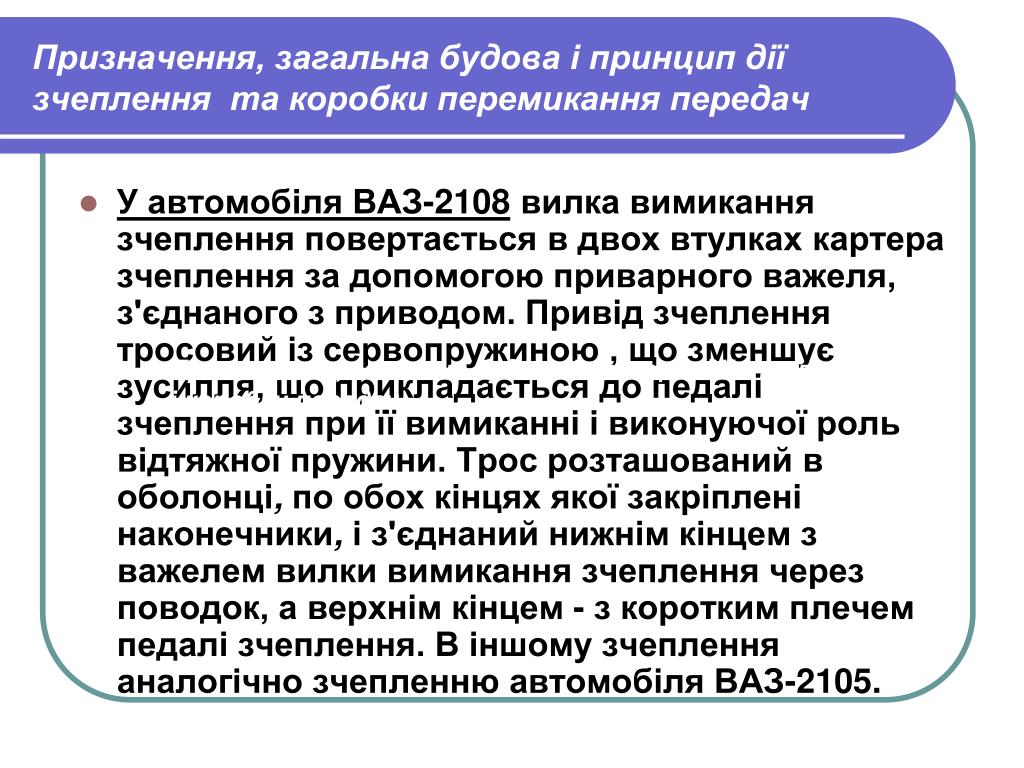 Призначення, загальна будова і принцип дії зчеплення та коробки перемикання передач

У автомобіля ВАЗ-2108 вилка вимикання зчеплення повертається в двох втулках картера зчеплення за допомогою приварного важеля, з'єднаного з приводом. Привід зчеплення тросовий із сервопружиною , що зменшує зусилля, що прикладається до педалі зчеплення при її вимиканні і виконуючої роль відтяжної пружини. Трос розташований в оболонці, по обох кінцях якої закріплені наконечники, і з'єднаний нижнім кінцем з важелем вилки вимикання зчеплення через поводок, а верхнім кінцем - з коротким плечем педалі зчеплення. В іншому зчеплення аналогічно зчепленню автомобіля ВАЗ-2105.